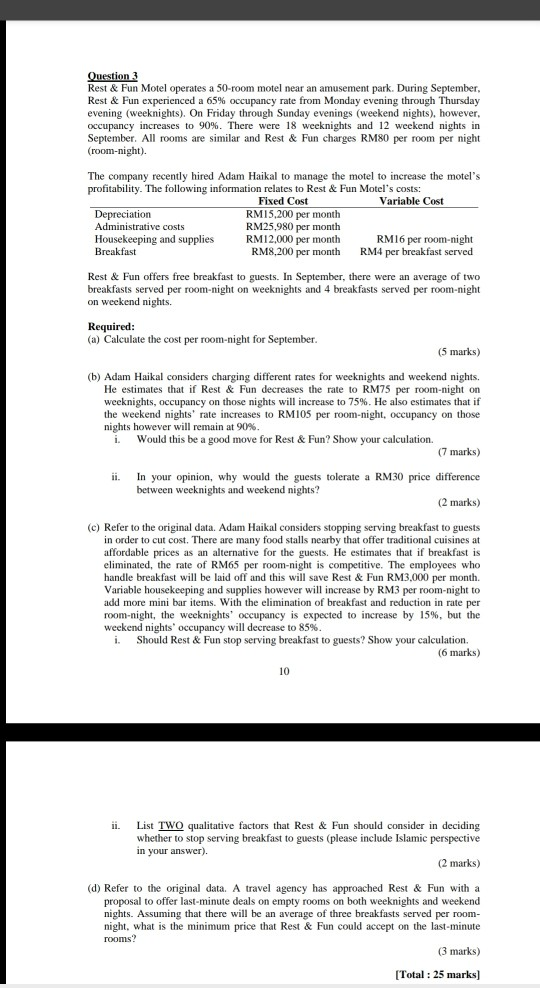 Question 3
Rest & Fun Motel operates a 50-room motel near an amusement park. During September, Rest & Fun experienced a 65% occupancy rate from Monday evening through Thursday evening (weeknights). On Friday through Sunday evenings (weekend nights), however, occupancy increases to 90%. There were 18 weeknights and 12 weekend nights in September. All rooms are similar and Rest & Fun charges RM80 per room per night (room-night).

The company recently hired Adam Haikal to manage the motel to increase the motel's profitability. The following information relates to Rest & Fun Motel's costs:

|  | Fixed Cost | Variable Cost |
|---|---|---|
| Depreciation | RM15,200 per month |  |
| Administrative costs | RM25,980 per month |  |
| Housekeeping and supplies | RM12,000 per month | RM16 per room-night |
| Breakfast | RM8,200 per month | RM4 per breakfast served |

Rest & Fun offers free breakfast to guests. In September, there were an average of two breakfasts served per room-night on weeknights and 4 breakfasts served per room-night on weekend nights.

Required:
(a) Calculate the cost per room-night for September.
(5 marks)

(b) Adam Haikal considers charging different rates for weeknights and weekend nights. He estimates that if Rest & Fun decreases the rate to RM75 per room-night on weeknights, occupancy on those nights will increase to 75%. He also estimates that if the weekend nights' rate increases to RM105 per room-night, occupancy on those nights however will remain at 90%.
i. Would this be a good move for Rest & Fun? Show your calculation.
(7 marks)

ii. In your opinion, why would the guests tolerate a RM30 price difference between weeknights and weekend nights?
(2 marks)

(c) Refer to the original data. Adam Haikal considers stopping serving breakfast to guests in order to cut cost. There are many food stalls nearby that offer traditional cuisines at affordable prices as an alternative for the guests. He estimates that if breakfast is eliminated, the rate of RM65 per room-night is competitive. The employees who handle breakfast will be laid off and this will save Rest & Fun RM3,000 per month. Variable housekeeping and supplies however will increase by RM3 per room-night to add more mini bar items. With the elimination of breakfast and reduction in rate per room-night, the weeknights' occupancy is expected to increase by 15%, but the weekend nights' occupancy will decrease to 85%.
i. Should Rest & Fun stop serving breakfast to guests? Show your calculation.
(6 marks)

10

ii. List TWO qualitative factors that Rest & Fun should consider in deciding whether to stop serving breakfast to guests (please include Islamic perspective in your answer).
(2 marks)

(d) Refer to the original data. A travel agency has approached Rest & Fun with a proposal to offer last-minute deals on empty rooms on both weeknights and weekend nights. Assuming that there will be an average of three breakfasts served per room-night, what is the minimum price that Rest & Fun could accept on the last-minute rooms?
(3 marks)

[Total : 25 marks]